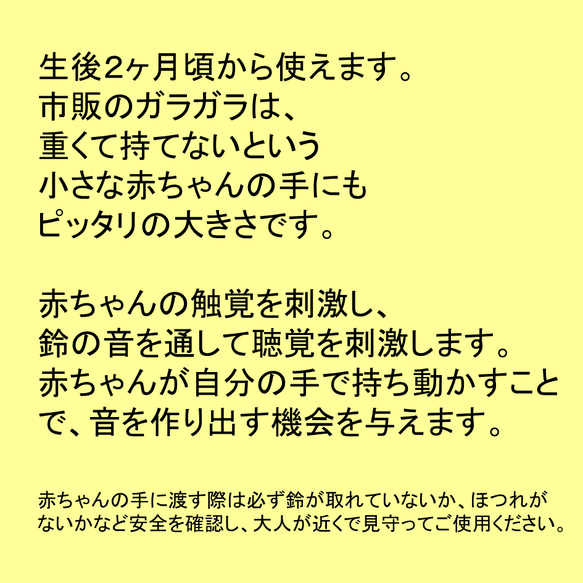 生後2ヶ月頃から使えます。
市販のガラガラは、
重くて持てないという
小さな赤ちゃんの手にも
ピッタリの大きさです。

赤ちゃんの触覚を刺激し、
鈴の音を通して聴覚を刺激します。
赤ちゃんが自分の手で持ち動かすことで、音を作り出す機会を与えます。

赤ちゃんの手に渡す際は必ず鈴が取れていないか、ほつれがないかなど安全を確認し、大人が近くで見守ってご使用ください。